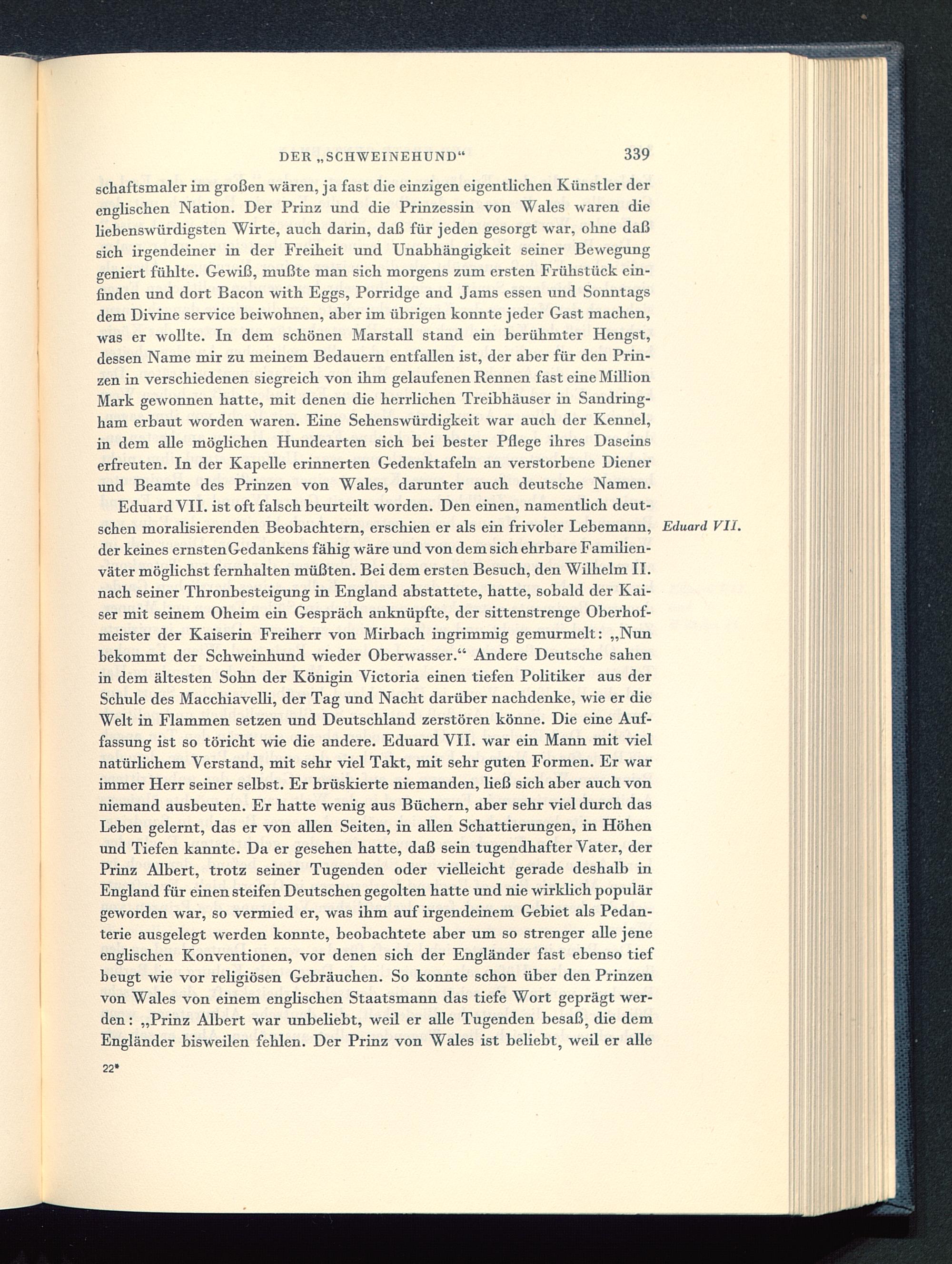 DER „SCHWEINEHUND“ 339

schaftsmaler im großen wären, ja fast die einzigen eigentlichen Künstler der englischen Nation. Der Prinz und die Prinzessin von Wales waren die liebenswürdigsten Wirte, auch darin, daß für jeden gesorgt war, ohne daß sich irgendeiner in der Freiheit und Unabhängigkeit seiner Bewegung geniert fühlte. Gewiß, mußte man sich morgens zum ersten Frühstück einfinden und dort Bacon with Eggs, Porridge and Jams essen und Sonntags dem Divine service beiwohnen, aber im übrigen konnte jeder Gast machen, was er wollte. In dem schönen Marstall stand ein berühmter Hengst, dessen Name mir zu meinem Bedauern entfallen ist, der aber für den Prinzen in verschiedenen siegreich von ihm gelaufenen Rennen fast eine Million Mark gewonnen hatte, mit denen die herrlichen Treibhäuser in Sandringham erbaut worden waren. Eine Sehenswürdigkeit war auch der Kennel, in dem alle möglichen Hundearten sich bei bester Pflege ihres Daseins erfreuten. In der Kapelle erinnerten Gedenktafeln an verstorbene Diener und Beamte des Prinzen von Wales, darunter auch deutsche Namen.

Eduard VII. ist oft falsch beurteilt worden. Den einen, namentlich deutschen moralisierenden Beobachtern, erschien er als ein frivoler Lebemann, der keines ernsten Gedankens fähig wäre und von dem sich ehrbare Familienväter möglichst fernhalten müßten. Bei dem ersten Besuch, den Wilhelm II. nach seiner Thronbesteigung in England abstattete, hatte, sobald der Kaiser mit seinem Oheim ein Gespräch anknüpfte, der sittenstrenge Oberhofmeister der Kaiserin Freiherr von Mirbach ingrimmig gemurmelt: „Nun bekommt der Schweinhund wieder Oberwasser.“ Andere Deutsche sahen in dem ältesten Sohn der Königin Victoria einen tiefen Politiker aus der Schule des Macchiavelli, der Tag und Nacht darüber nachdenke, wie er die Welt in Flammen setzen und Deutschland zerstören könne. Die eine Auffassung ist so töricht wie die andere. Eduard VII. war ein Mann mit viel natürlichem Verstand, mit sehr viel Takt, mit sehr guten Formen. Er war immer Herr seiner selbst. Er brüskierte niemanden, ließ sich aber auch von niemand ausbeuten. Er hatte wenig aus Büchern, aber sehr viel durch das Leben gelernt, das er von allen Seiten, in allen Schattierungen, in Höhen und Tiefen kannte. Da er gesehen hatte, daß sein tugendhafter Vater, der Prinz Albert, trotz seiner Tugenden oder vielleicht gerade deshalb in England für einen steifen Deutschen gegolten hatte und nie wirklich populär geworden war, so vermied er, was ihm auf irgendeinem Gebiet als Pedanterie ausgelegt werden konnte, beobachtete aber um so strenger alle jene englischen Konventionen, vor denen sich der Engländer fast ebenso tief beugt wie vor religiösen Gebräuchen. So konnte schon über den Prinzen von Wales von einem englischen Staatsmann das tiefe Wort geprägt werden: „Prinz Albert war unbeliebt, weil er alle Tugenden besaß, die dem Engländer bisweilen fehlen. Der Prinz von Wales ist beliebt, weil er alle

Eduard VII.

22*